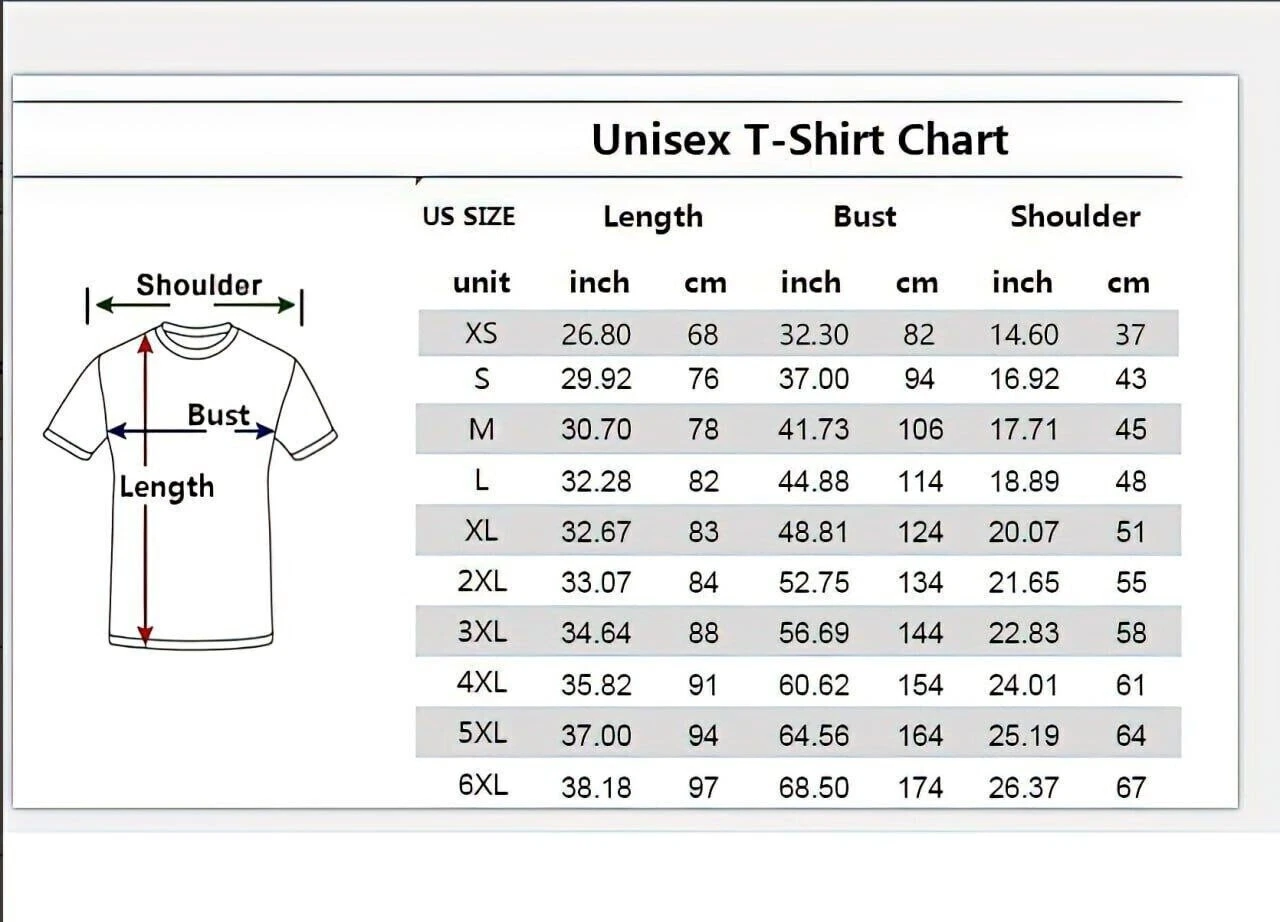 Unisex T-Shirt Chart

Shoulder
Bust
Length

| US SIZE | Length | | Bust | | Shoulder | |
|---|---|---|---|---|---|---|
| unit | inch | cm | inch | cm | inch | cm |
| XS | 26.80 | 68 | 32.30 | 82 | 14.60 | 37 |
| S | 29.92 | 76 | 37.00 | 94 | 16.92 | 43 |
| M | 30.70 | 78 | 41.73 | 106 | 17.71 | 45 |
| L | 32.28 | 82 | 44.88 | 114 | 18.89 | 48 |
| XL | 32.67 | 83 | 48.81 | 124 | 20.07 | 51 |
| 2XL | 33.07 | 84 | 52.75 | 134 | 21.65 | 55 |
| 3XL | 34.64 | 88 | 56.69 | 144 | 22.83 | 58 |
| 4XL | 35.82 | 91 | 60.62 | 154 | 24.01 | 61 |
| 5XL | 37.00 | 94 | 64.56 | 164 | 25.19 | 64 |
| 6XL | 38.18 | 97 | 68.50 | 174 | 26.37 | 67 |